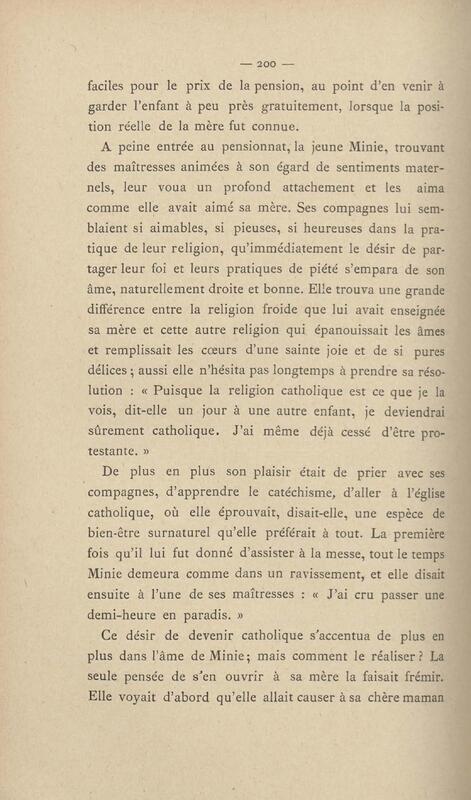 — 200 —

faciles pour le prix de la pension, au point d'en venir à garder l'enfant à peu près gratuitement, lorsque la position réelle de la mère fut connue.

A peine entrée au pensionnat, la jeune Minie, trouvant des maîtresses animées à son égard de sentiments maternels, leur voua un profond attachement et les aima comme elle avait aimé sa mère. Ses compagnes lui semblaient si aimables, si pieuses, si heureuses dans la pratique de leur religion, qu'immédiatement le désir de partager leur foi et leurs pratiques de piété s'empara de son âme, naturellement droite et bonne. Elle trouva une grande différence entre la religion froide que lui avait enseignée sa mère et cette autre religion qui épanouissait les âmes et remplissait les cœurs d'une sainte joie et de si pures délices ; aussi elle n'hésita pas longtemps à prendre sa résolution : « Puisque la religion catholique est ce que je la vois, dit-elle un jour à une autre enfant, je deviendrai sûrement catholique. J'ai même déjà cessé d'être protestante. »

De plus en plus son plaisir était de prier avec ses compagnes, d'apprendre le catéchisme, d'aller à l'église catholique, où elle éprouvait, disait-elle, une espèce de bien-être surnaturel qu'elle préférait à tout. La première fois qu'il lui fut donné d'assister à la messe, tout le temps Minie demeura comme dans un ravissement, et elle disait ensuite à l'une de ses maîtresses : « J'ai cru passer une demi-heure en paradis. »

Ce désir de devenir catholique s'accentua de plus en plus dans l'âme de Minie; mais comment le réaliser ? La seule pensée de s'en ouvrir à sa mère la faisait frémir. Elle voyait d'abord qu'elle allait causer à sa chère maman